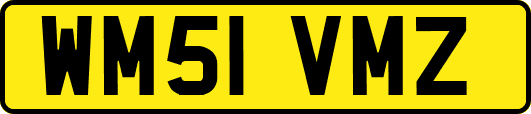 WM51 VMZ